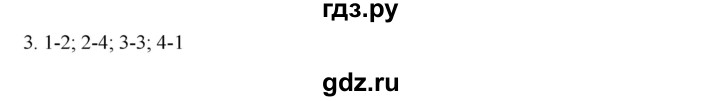 гдз.ру

3. 1-2; 2-4; 3-3; 4-1

gdz.ru